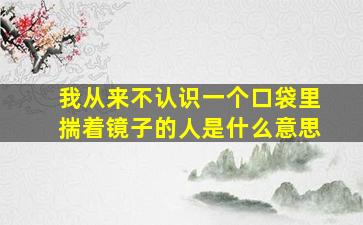 我从来不认识一个口袋里揣着镜子的人是什么意思